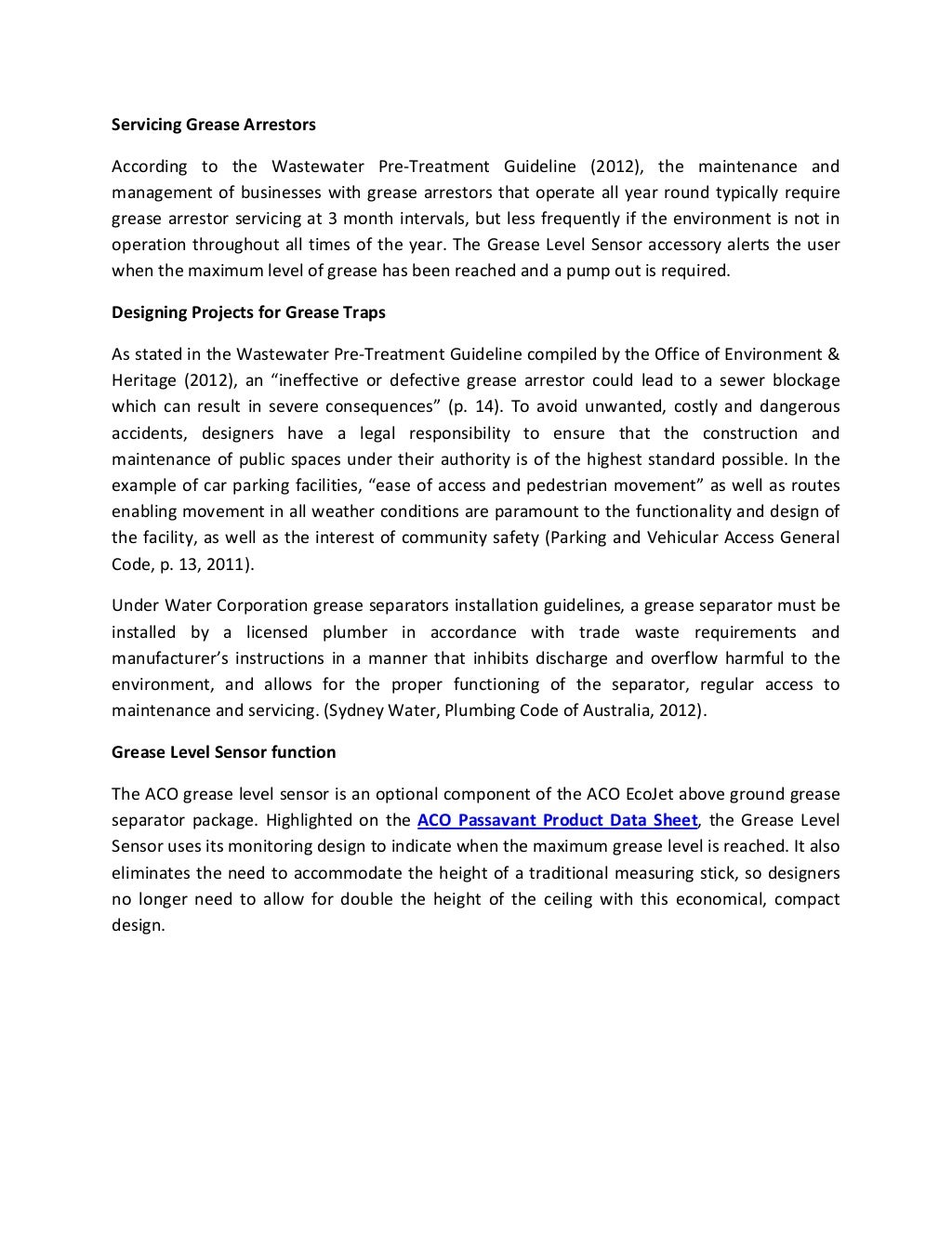 Servicing Grease Arrestors

According to the Wastewater Pre-Treatment Guideline (2012), the maintenance and management of businesses with grease arrestors that operate all year round typically require grease arrestor servicing at 3 month intervals, but less frequently if the environment is not in operation throughout all times of the year. The Grease Level Sensor accessory alerts the user when the maximum level of grease has been reached and a pump out is required.

Designing Projects for Grease Traps

As stated in the Wastewater Pre-Treatment Guideline compiled by the Office of Environment & Heritage (2012), an “ineffective or defective grease arrestor could lead to a sewer blockage which can result in severe consequences” (p. 14). To avoid unwanted, costly and dangerous accidents, designers have a legal responsibility to ensure that the construction and maintenance of public spaces under their authority is of the highest standard possible. In the example of car parking facilities, “ease of access and pedestrian movement” as well as routes enabling movement in all weather conditions are paramount to the functionality and design of the facility, as well as the interest of community safety (Parking and Vehicular Access General Code, p. 13, 2011).

Under Water Corporation grease separators installation guidelines, a grease separator must be installed by a licensed plumber in accordance with trade waste requirements and manufacturer’s instructions in a manner that inhibits discharge and overflow harmful to the environment, and allows for the proper functioning of the separator, regular access to maintenance and servicing. (Sydney Water, Plumbing Code of Australia, 2012).

Grease Level Sensor function

The ACO grease level sensor is an optional component of the ACO EcoJet above ground grease separator package. Highlighted on the ACO Passavant Product Data Sheet, the Grease Level Sensor uses its monitoring design to indicate when the maximum grease level is reached. It also eliminates the need to accommodate the height of a traditional measuring stick, so designers no longer need to allow for double the height of the ceiling with this economical, compact design.